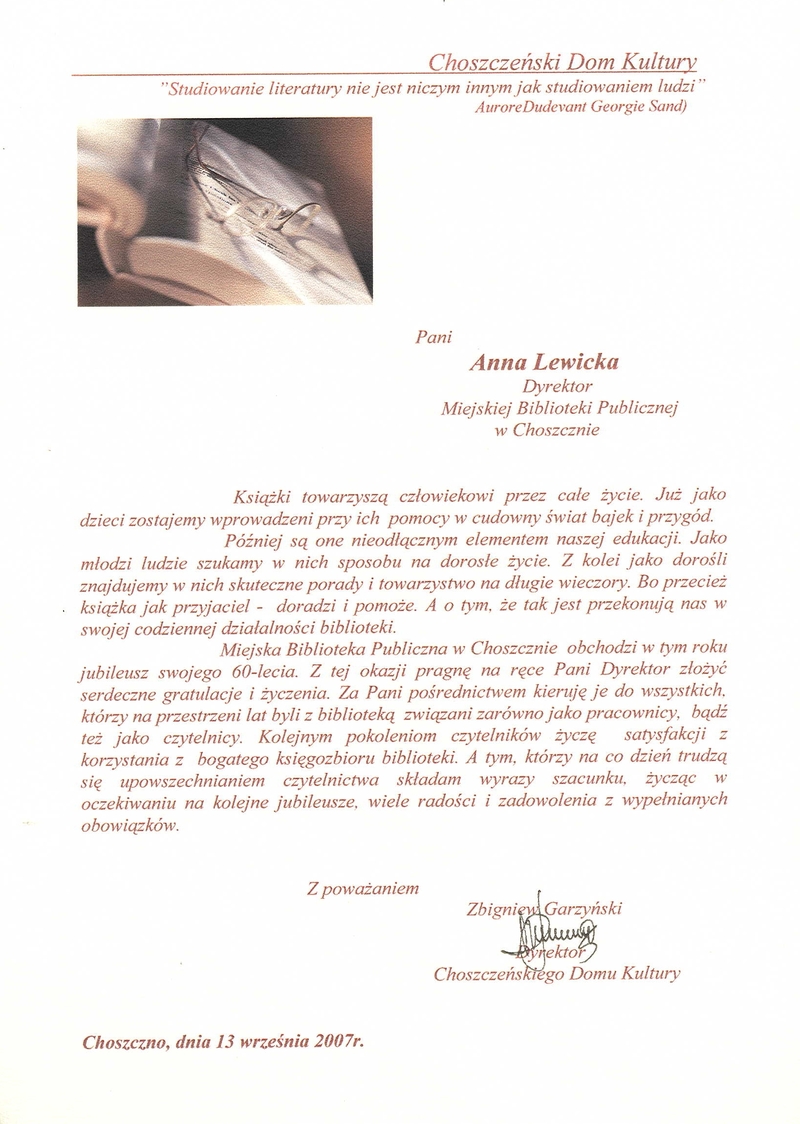 Choszczeński Dom Kultury

"Studiowanie literatury nie jest niczym innym jak studiowaniem ludzi"
AuroreDudevant Georgie Sand)

Pani
Anna Lewicka
Dyrektor
Miejskiej Biblioteki Publicznej
w Choszcznie

Książki towarzyszą człowiekowi przez całe życie. Już jako dzieci zostajemy wprowadzeni przy ich pomocy w cudowny świat bajek i przygód.

Później są one nieodłącznym elementem naszej edukacji. Jako młodzi ludzie szukamy w nich sposobu na dorosłe życie. Z kolei jako dorośli znajdujemy w nich skuteczne porady i towarzystwo na długie wieczory. Bo przecież książka jak przyjaciel - doradzi i pomoże. A o tym, że tak jest przekonują nas w swojej codziennej działalności biblioteki.

Miejska Biblioteka Publiczna w Choszcznie obchodzi w tym roku jubileusz swojego 60-lecia. Z tej okazji pragnę na ręce Pani Dyrektor złożyć serdeczne gratulacje i życzenia. Za Pani pośrednictwem kieruję je do wszystkich, którzy na przestrzeni lat byli z biblioteką związani zarówno jako pracownicy, bądź też jako czytelnicy. Kolejnym pokoleniom czytelników życzę satysfakcji z korzystania z bogatego księgozbioru biblioteki. A tym, którzy na co dzień trudzą się upowszechnianiem czytelnictwa składam wyrazy szacunku, życząc w oczekiwaniu na kolejne jubileusze, wiele radości i zadowolenia z wypełnianych obowiązków.

Z poważaniem

Zbigniew Garzyński
Dyrektor
Choszczeńskiego Domu Kultury

Choszczno, dnia 13 września 2007r.